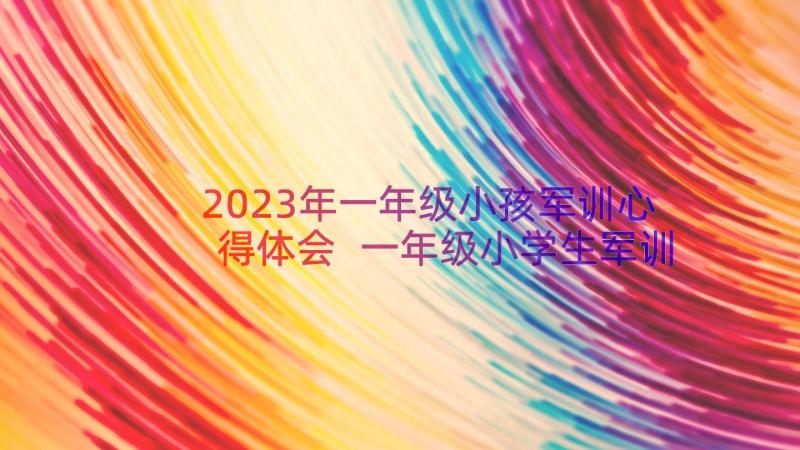 2023年一年级小孩军训心得体会 一年级小学生军训